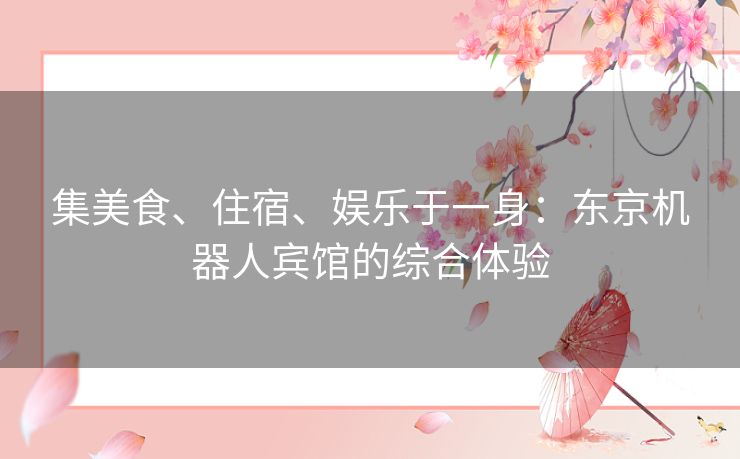 集美食、住宿、娱乐于一身：东京机器人宾馆的综合体验